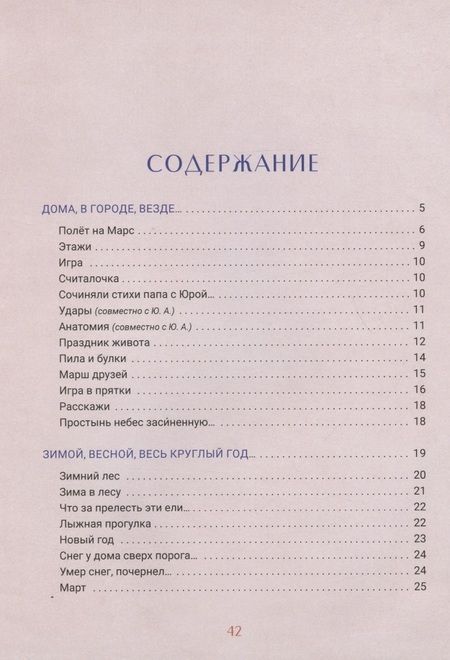 СОДЕРЖАНИЕ

ДОМА, В ГОРОДЕ, ВЕЗДЕ... 5

Полёт на Марс 6
Этажи 9
Игра 10
Считалочка 10
Сочиняли стихи папа с Юрой... 10
Удары (совместно с Ю. А.) 11
Анатомия (совместно с Ю. А.) 11
Праздник живота 12
Пила и булки 14
Марш друзей 15
Игра в прятки 16
Расскажи 18
Простынь небес засиненную... 18

ЗИМОЙ, ВЕСНОЙ, ВЕСЬ КРУГЛЫЙ ГОД... 19

Зимний лес 20
Зима в лесу 21
Что за прелесть эти ели... 22
Лыжная прогулка 22
Новый год 23
Снег у дома сверх порога... 24
Умер снег, почернел... 24
Март 25

42